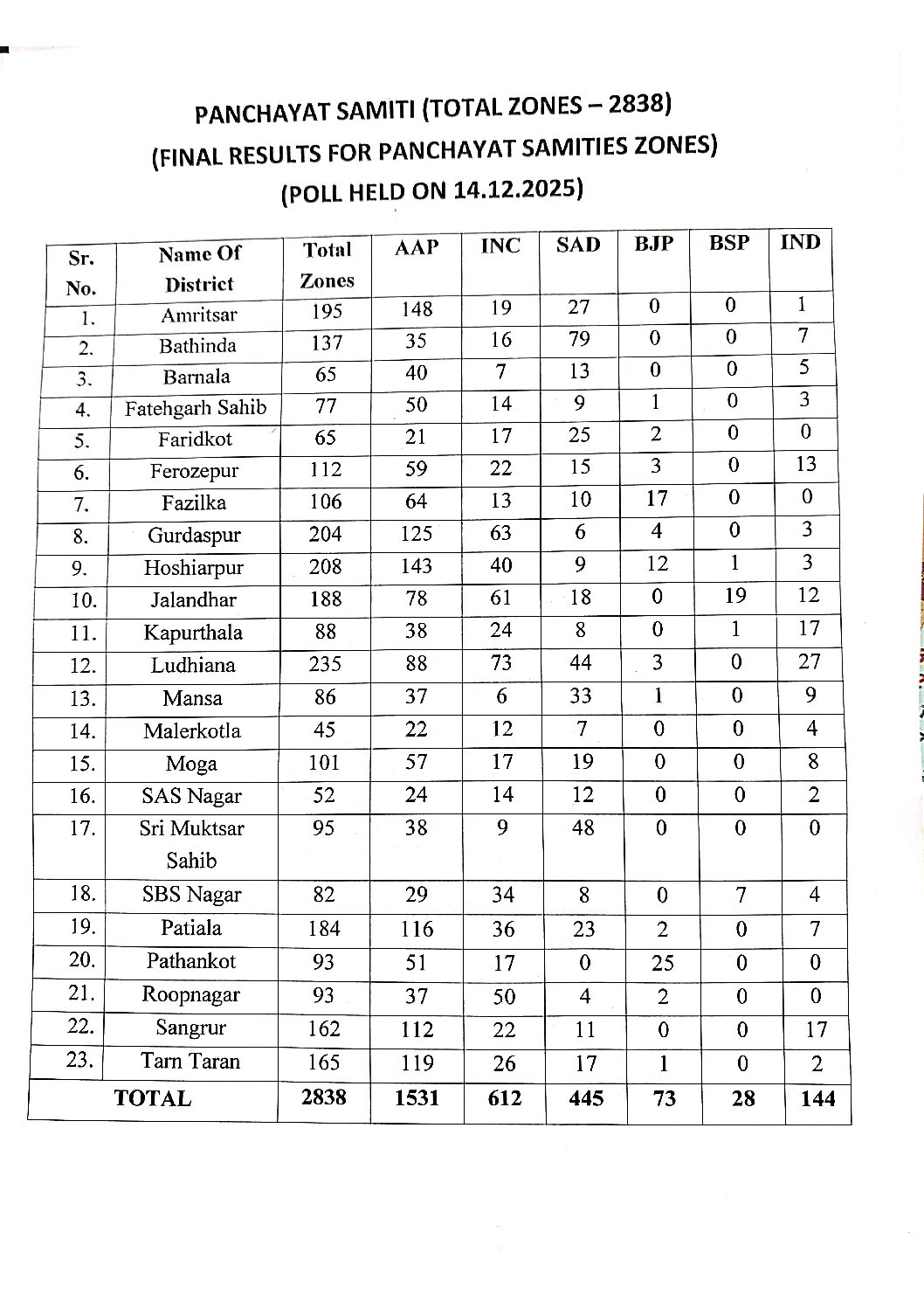 PANCHAYAT SAMITI (TOTAL ZONES – 2838)
(FINAL RESULTS FOR PANCHAYAT SAMITIES ZONES)
(POLL HELD ON 14.12.2025)

| Sr. No. | Name Of District | Total Zones | AAP | INC | SAD | BJP | BSP | IND |
|---|---|---|---|---|---|---|---|---|
| 1. | Amritsar | 195 | 148 | 19 | 27 | 0 | 0 | 1 |
| 2. | Bathinda | 137 | 35 | 16 | 79 | 0 | 0 | 7 |
| 3. | Barnala | 65 | 40 | 7 | 13 | 0 | 0 | 5 |
| 4. | Fatehgarh Sahib | 77 | 50 | 14 | 9 | 1 | 0 | 3 |
| 5. | Faridkot | 65 | 21 | 17 | 25 | 2 | 0 | 0 |
| 6. | Ferozepur | 112 | 59 | 22 | 15 | 3 | 0 | 13 |
| 7. | Fazilka | 106 | 64 | 13 | 10 | 17 | 0 | 0 |
| 8. | Gurdaspur | 204 | 125 | 63 | 6 | 4 | 0 | 3 |
| 9. | Hoshiarpur | 208 | 143 | 40 | 9 | 12 | 1 | 3 |
| 10. | Jalandhar | 188 | 78 | 61 | 18 | 0 | 19 | 12 |
| 11. | Kapurthala | 88 | 38 | 24 | 8 | 0 | 1 | 17 |
| 12. | Ludhiana | 235 | 88 | 73 | 44 | 3 | 0 | 27 |
| 13. | Mansa | 86 | 37 | 6 | 33 | 1 | 0 | 9 |
| 14. | Malerkotla | 45 | 22 | 12 | 7 | 0 | 0 | 4 |
| 15. | Moga | 101 | 57 | 17 | 19 | 0 | 0 | 8 |
| 16. | SAS Nagar | 52 | 24 | 14 | 12 | 0 | 0 | 2 |
| 17. | Sri Muktsar Sahib | 95 | 38 | 9 | 48 | 0 | 0 | 0 |
| 18. | SBS Nagar | 82 | 29 | 34 | 8 | 0 | 7 | 4 |
| 19. | Patiala | 184 | 116 | 36 | 23 | 2 | 0 | 7 |
| 20. | Pathankot | 93 | 51 | 17 | 0 | 25 | 0 | 0 |
| 21. | Roopnagar | 93 | 37 | 50 | 4 | 2 | 0 | 0 |
| 22. | Sangrur | 162 | 112 | 22 | 11 | 0 | 0 | 17 |
| 23. | Tarn Taran | 165 | 119 | 26 | 17 | 1 | 0 | 2 |
| TOTAL | | 2838 | 1531 | 612 | 445 | 73 | 28 | 144 |